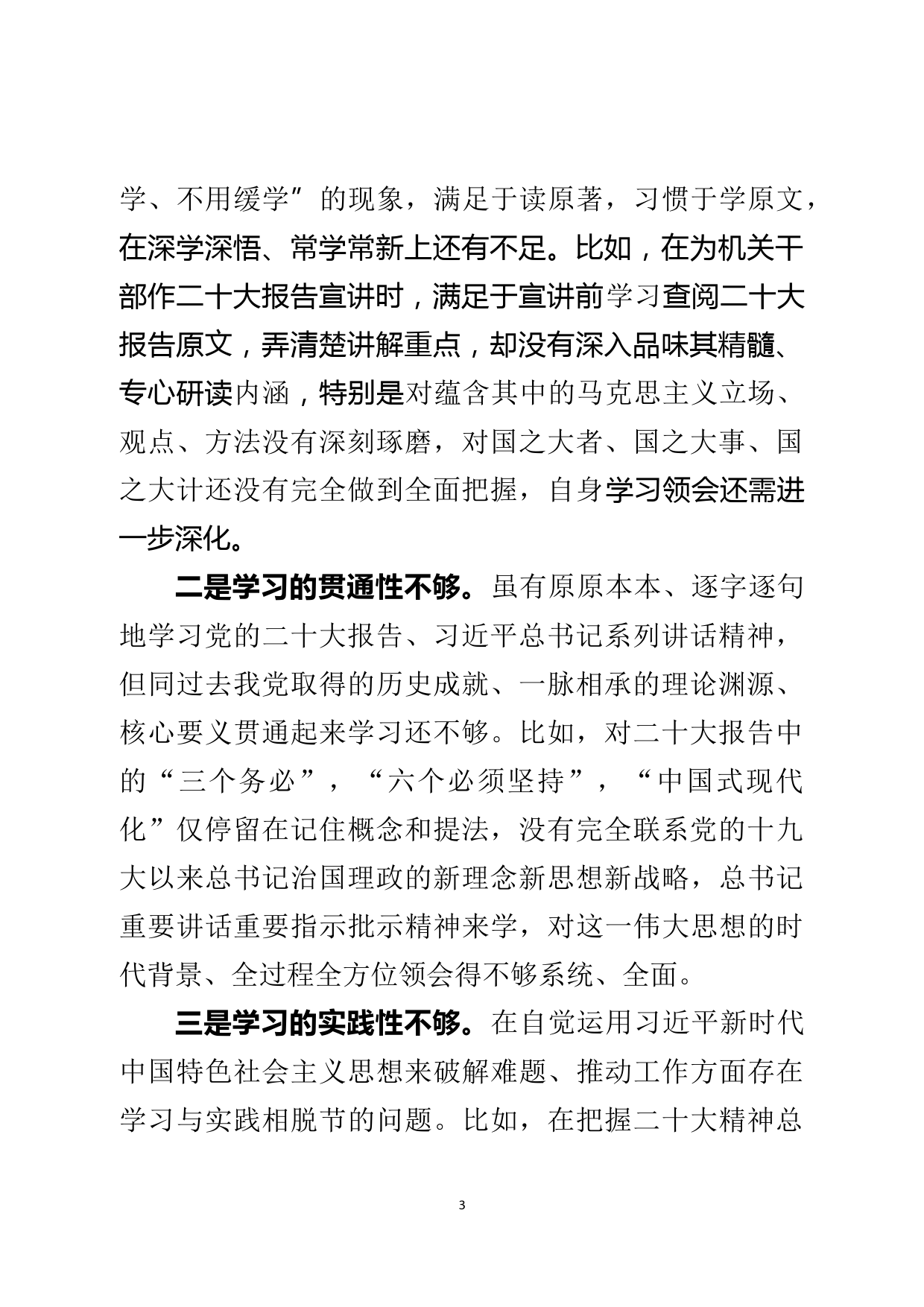 学、不用缓学”的现象，满足于读原著，习惯于学原文，在深学深悟、常学常新上还有不足。比如，在为机关干部作二十大报告宣讲时，满足于宣讲前学习查阅二十大报告原文，弄清楚讲解重点，却没有深入品味其精髓、专心研读内涵，特别是对蕴含其中的马克思主义立场、观点、方法没有深刻琢磨，对国之大者、国之大事、国之大计还没有完全做到全面把握，自身学习领会还需进一步深化。

二是学习的贯通性不够。虽有原原本本、逐字逐句地学习党的二十大报告、习近平总书记系列讲话精神，但同过去我党取得的历史成就、一脉相承的理论渊源、核心要义贯通起来学习还不够。比如，对二十大报告中的“三个务必”，“六个必须坚持”，“中国式现代化”仅停留在记住概念和提法，没有完全联系党的十九大以来总书记治国理政的新理念新思想新战略，总书记重要讲话重要指示批示精神来学，对这一伟大思想的时代背景、全过程全方位领会得不够系统、全面。

三是学习的实践性不够。在自觉运用习近平新时代中国特色社会主义思想来破解难题、推动工作方面存在学习与实践相脱节的问题。比如，在把握二十大精神总

3